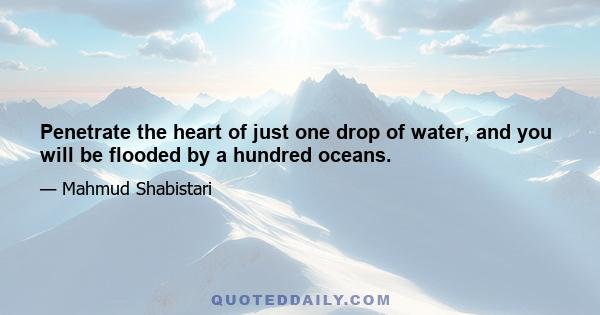 Penetrate the heart of just one drop of water, and you will be flooded by a hundred oceans.

— Mahmud Shabistari

QUOTEDDAILY.COM